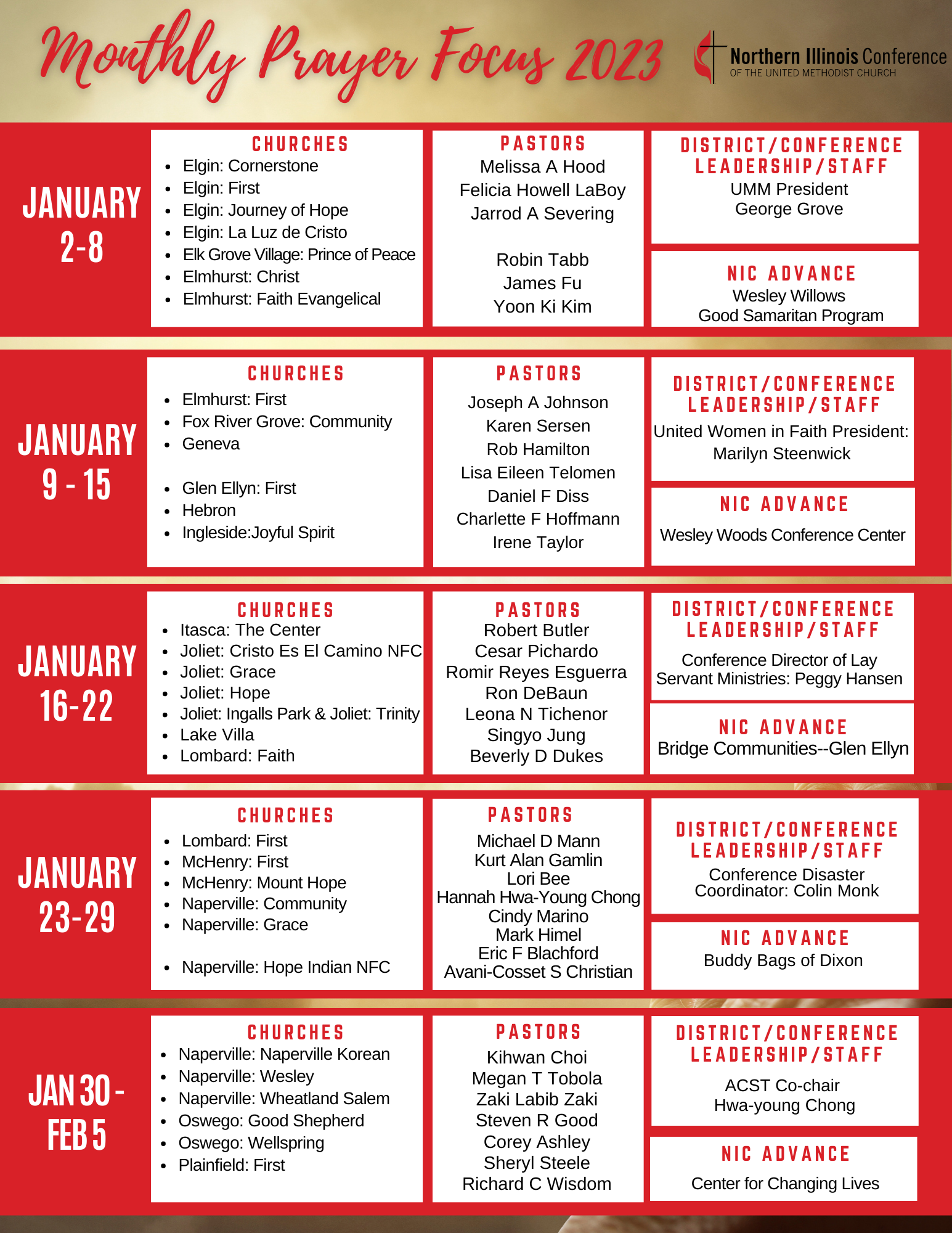 Monthly Prayer Focus 2023

Northern Illinois Conference
OF THE UNITED METHODIST CHURCH

JANUARY 2-8

CHURCHES
- Elgin: Cornerstone
- Elgin: First
- Elgin: Journey of Hope
- Elgin: La Luz de Cristo
- Elk Grove Village: Prince of Peace
- Elmhurst: Christ
- Elmhurst: Faith Evangelical

PASTORS
Melissa A Hood
Felicia Howell LaBoy
Jarrod A Severing

Robin Tabb
James Fu
Yoon Ki Kim

DISTRICT/CONFERENCE LEADERSHIP/STAFF
UMM President
George Grove

NIC ADVANCE
Wesley Willows
Good Samaritan Program

JANUARY 9 - 15

CHURCHES
- Elmhurst: First
- Fox River Grove: Community
- Geneva

- Glen Ellyn: First
- Hebron
- Ingleside:Joyful Spirit

PASTORS
Joseph A Johnson
Karen Sersen
Rob Hamilton
Lisa Eileen Telomen
Daniel F Diss
Charlette F Hoffmann
Irene Taylor

DISTRICT/CONFERENCE LEADERSHIP/STAFF
United Women in Faith President:
Marilyn Steenwick

NIC ADVANCE
Wesley Woods Conference Center

JANUARY 16-22

CHURCHES
- Itasca: The Center
- Joliet: Cristo Es El Camino NFC
- Joliet: Grace
- Joliet: Hope
- Joliet: Ingalls Park & Joliet: Trinity
- Lake Villa
- Lombard: Faith

PASTORS
Robert Butler
Cesar Pichardo
Romir Reyes Esguerra
Ron DeBaun
Leona N Tichenor
Singyo Jung
Beverly D Dukes

DISTRICT/CONFERENCE LEADERSHIP/STAFF
Conference Director of Lay Servant Ministries: Peggy Hansen

NIC ADVANCE
Bridge Communities--Glen Ellyn

JANUARY 23-29

CHURCHES
- Lombard: First
- McHenry: First
- McHenry: Mount Hope
- Naperville: Community
- Naperville: Grace

- Naperville: Hope Indian NFC

PASTORS
Michael D Mann
Kurt Alan Gamlin
Lori Bee
Hannah Hwa-Young Chong
Cindy Marino
Mark Himel
Eric F Blachford
Avani-Cosset S Christian

DISTRICT/CONFERENCE LEADERSHIP/STAFF
Conference Disaster Coordinator: Colin Monk

NIC ADVANCE
Buddy Bags of Dixon

JAN 30 - FEB 5

CHURCHES
- Naperville: Naperville Korean
- Naperville: Wesley
- Naperville: Wheatland Salem
- Oswego: Good Shepherd
- Oswego: Wellspring
- Plainfield: First

PASTORS
Kihwan Choi
Megan T Tobola
Zaki Labib Zaki
Steven R Good
Corey Ashley
Sheryl Steele
Richard C Wisdom

DISTRICT/CONFERENCE LEADERSHIP/STAFF
ACST Co-chair
Hwa-young Chong

NIC ADVANCE
Center for Changing Lives